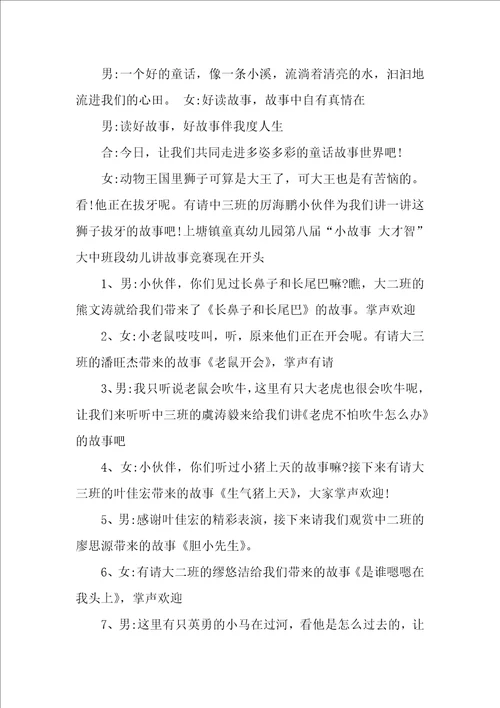 男:一个好的童话，像一条小溪，流淌着清亮的水，汩汩地流进我们的心田。 女:好读故事，故事中自有真情在

男:读好故事，好故事伴我度人生

合:今日，让我们共同走进多姿多彩的童话故事世界吧!

女:动物王国里狮子可算是大王了，可大王也是有苦恼的。看!他正在拔牙呢。有请中三班的厉海鹏小伙伴为我们讲一讲这狮子拔牙的故事吧!上塘镇童真幼儿园第八届“小故事 大才智”大中班段幼儿讲故事竞赛现在开头

1、男:小伙伴，你们见过长鼻子和长尾巴嘛?瞧，大二班的熊文涛就给我们带来了《长鼻子和长尾巴》的故事。掌声欢迎

2、女:小老鼠吱吱叫，听，原来他们正在开会呢。有请大三班的潘旺杰带来的故事《老鼠开会》，掌声有请

3、男:我只听说老鼠会吹牛，这里有只大老虎也很会吹牛呢，让我们来听听中三班的虞涛毅来给我们讲《老虎不怕吹牛怎么办》的故事吧

4、女:小伙伴，你们听过小猪上天的故事嘛?接下来有请大三班的叶佳宏带来的故事《生气猪上天》，大家掌声欢迎!

5、男:感谢叶佳宏的精彩表演，接下来请我们观赏中二班的廖思源带来的故事《胆小先生》。

6、女:有请大二班的缪悠洁给我们带来的故事《是谁嗯嗯在我头上》，掌声欢迎

7、男:这里有只英勇的小马在过河，看他是怎么过去的，让